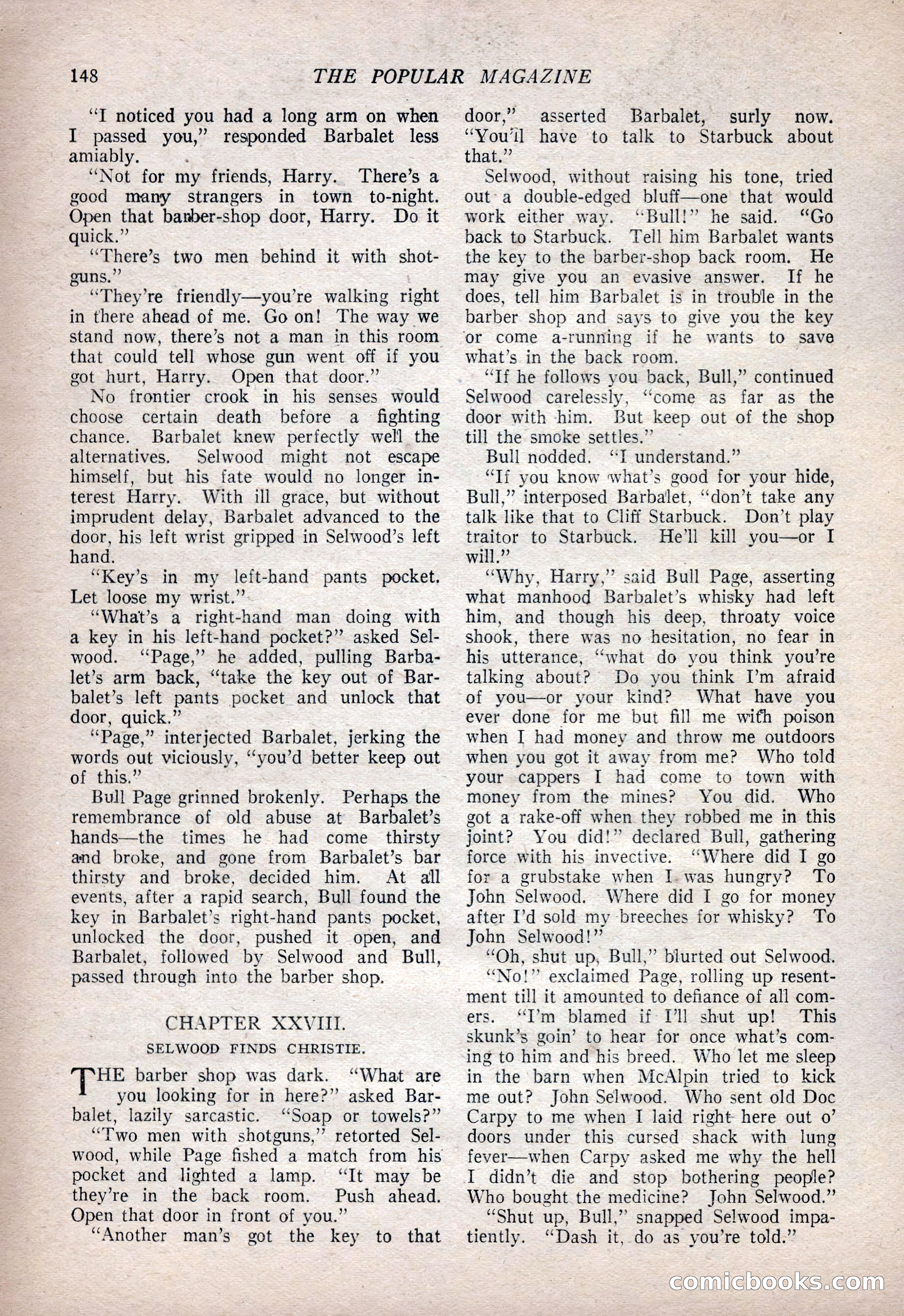 148 THE POPULAR MAGAZINE

"I noticed you had a long arm on when I passed you," responded Barbalet less amiably.

"Not for my friends, Harry. There's a good many strangers in town to-night. Open that barber-shop door, Harry. Do it quick."

"There's two men behind it with shotguns."

"They're friendly—you're walking right in there ahead of me. Go on! The way we stand now, there's not a man in this room that could tell whose gun went off if you got hurt, Harry. Open that door."

No frontier crook in his senses would choose certain death before a fighting chance. Barbalet knew perfectly well the alternatives. Selwood might not escape himself, but his fate would no longer interest Harry. With ill grace, but without imprudent delay, Barbalet advanced to the door, his left wrist gripped in Selwood's left hand.

"Key's in my left-hand pants pocket. Let loose my wrist."

"What's a right-hand man doing with a key in his left-hand pocket?" asked Selwood. "Page," he added, pulling Barbalet's arm back, "take the key out of Barbalet's left pants pocket and unlock that door, quick."

"Page," interjected Barbalet, jerking the words out viciously, "you'd better keep out of this."

Bull Page grinned brokenly. Perhaps the remembrance of old abuse at Barbalet's hands—the times he had come thirsty and broke, and gone from Barbalet's bar thirsty and broke, decided him. At all events, after a rapid search, Bull found the key in Barbalet's right-hand pants pocket, unlocked the door, pushed it open, and Barbalet, followed by Selwood and Bull, passed through into the barber shop.

CHAPTER XXVIII.
SELWOOD FINDS CHRISTIE.

THE barber shop was dark. "What are you looking for in here?" asked Barbalet, lazily sarcastic. "Soap or towels?"

"Two men with shotguns," retorted Selwood, while Page fished a match from his pocket and lighted a lamp. "It may be they're in the back room. Push ahead. Open that door in front of you."

"Another man's got the key to that door," asserted Barbalet, surly now. "You'll have to talk to Starbuck about that."

Selwood, without raising his tone, tried out a double-edged bluff—one that would work either way. "Bull!" he said. "Go back to Starbuck. Tell him Barbalet wants the key to the barber-shop back room. He may give you an evasive answer. If he does, tell him Barbalet is in trouble in the barber shop and says to give you the key or come a-running if he wants to save what's in the back room.

"If he follows you back, Bull," continued Selwood carelessly, "come as far as the door with him. But keep out of the shop till the smoke settles."

Bull nodded. "I understand."

"If you know what's good for your hide, Bull," interposed Barbalet, "don't take any talk like that to Cliff Starbuck. Don't play traitor to Starbuck. He'll kill you—or I will."

"Why, Harry," said Bull Page, asserting what manhood Barbalet's whisky had left him, and though his deep, throaty voice shook, there was no hesitation, no fear in his utterance, "what do you think you're talking about? Do you think I'm afraid of you—or your kind? What have you ever done for me but fill me with poison when I had money and throw me outdoors when you got it away from me? Who told your cappers I had come to town with money from the mines? You did. Who got a rake-off when they robbed me in this joint? You did!" declared Bull, gathering force with his invective. "Where did I go for a grubstake when I was hungry? To John Selwood. Where did I go for money after I'd sold my breeches for whisky? To John Selwood!"

"Oh, shut up, Bull," blurted out Selwood.

"No!" exclaimed Page, rolling up resentment till it amounted to defiance of all comers. "I'm blamed if I'll shut up! This skunk's goin' to hear for once what's coming to him and his breed. Who let me sleep in the barn when McAlpin tried to kick me out? John Selwood. Who sent old Doc Carpy to me when I laid right here out o' doors under this cursed shack with lung fever—when Carpy asked me why the hell I didn't die and stop bothering people? Who bought the medicine? John Selwood."

"Shut up, Bull," snapped Selwood impatiently. "Dash it, do as you're told."

comicbooks.com